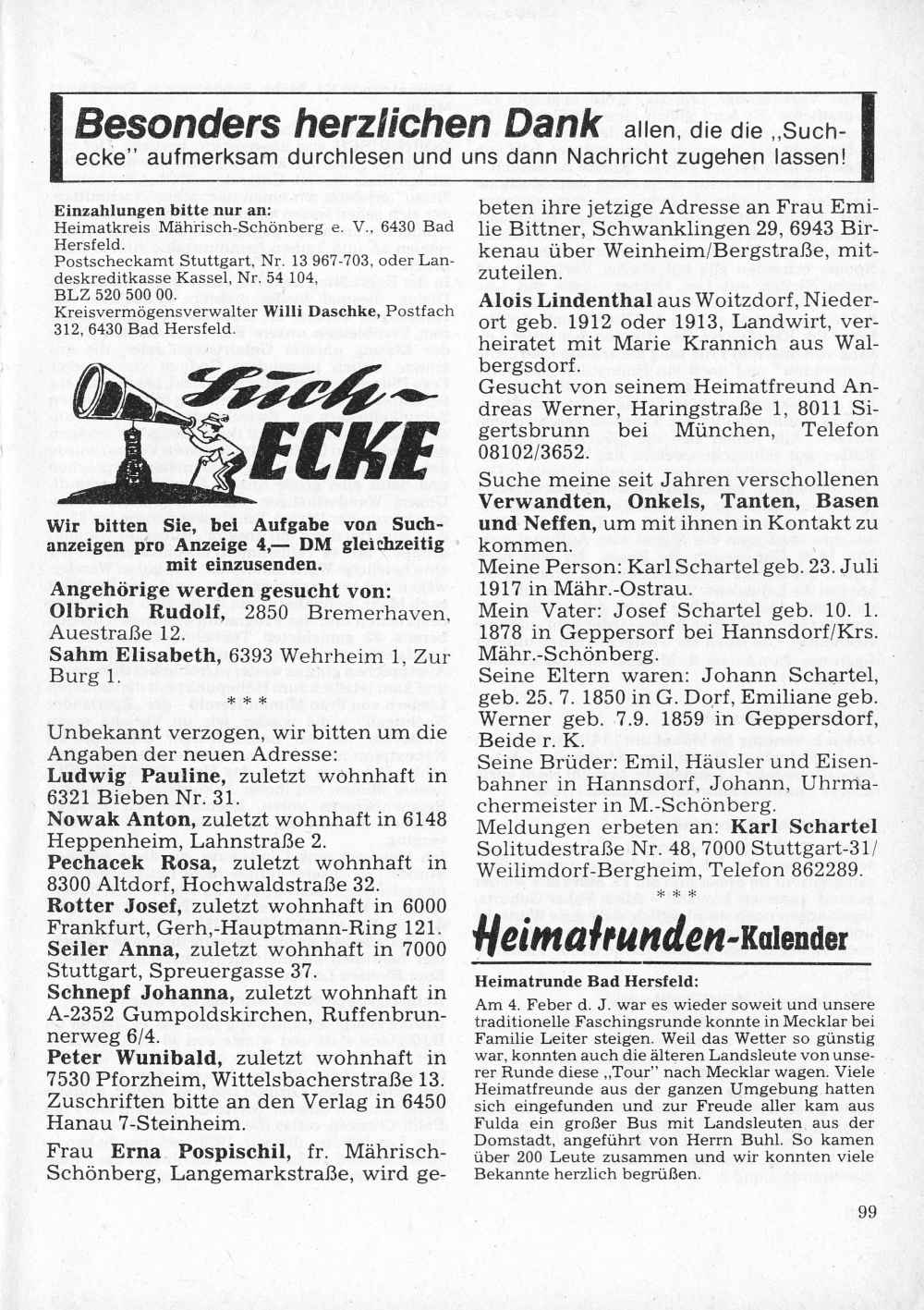 Besonders herzlichen Dank allen, die die „Suchecke" aufmerksam durchlesen und uns dann Nachricht zugehen lassen!

Einzahlungen bitte nur an:
Heimatkreis Mährisch-Schönberg e. V., 6430 Bad Hersfeld.
Postscheckamt Stuttgart, Nr. 13 967-703, oder Landeskreditkasse Kassel, Nr. 54 104,
BLZ 520 500 00.
Kreisvermögensverwalter Willi Daschke, Postfach 312, 6430 Bad Hersfeld.

Such-ECKE

Wir bitten Sie, bei Aufgabe von Suchanzeigen pro Anzeige 4,— DM gleichzeitig mit einzusenden.

Angehörige werden gesucht von:
Olbrich Rudolf, 2850 Bremerhaven, Auestraße 12.
Sahm Elisabeth, 6393 Wehrheim 1, Zur Burg 1.

* * *

Unbekannt verzogen, wir bitten um die Angaben der neuen Adresse:
Ludwig Pauline, zuletzt wohnhaft in 6321 Bieben Nr. 31.
Nowak Anton, zuletzt wohnhaft in 6148 Heppenheim, Lahnstraße 2.
Pechacek Rosa, zuletzt wohnhaft in 8300 Altdorf, Hochwaldstraße 32.
Rotter Josef, zuletzt wohnhaft in 6000 Frankfurt, Gerh,-Hauptmann-Ring 121.
Seiler Anna, zuletzt wohnhaft in 7000 Stuttgart, Spreuergasse 37.
Schnepf Johanna, zuletzt wohnhaft in A-2352 Gumpoldskirchen, Ruffenbrunnerweg 6/4.
Peter Wunibald, zuletzt wohnhaft in 7530 Pforzheim, Wittelsbacherstraße 13.
Zuschriften bitte an den Verlag in 6450 Hanau 7-Steinheim.

Frau Erna Pospischil, fr. Mährisch-Schönberg, Langemarkstraße, wird gebeten ihre jetzige Adresse an Frau Emilie Bittner, Schwanklingen 29, 6943 Birkenau über Weinheim/Bergstraße, mitzuteilen.

Alois Lindenthal aus Woitzdorf, Niederort geb. 1912 oder 1913, Landwirt, verheiratet mit Marie Krannich aus Walbergsdorf.
Gesucht von seinem Heimatfreund Andreas Werner, Haringstraße 1, 8011 Sigertsbrunn bei München, Telefon 08102/3652.

Suche meine seit Jahren verschollenen Verwandten, Onkels, Tanten, Basen und Neffen, um mit ihnen in Kontakt zu kommen.
Meine Person: Karl Schartel geb. 23. Juli 1917 in Mähr.-Ostrau.
Mein Vater: Josef Schartel geb. 10. 1. 1878 in Geppersorf bei Hannsdorf/Krs. Mähr.-Schönberg.
Seine Eltern waren: Johann Schartel, geb. 25. 7. 1850 in G. Dorf, Emiliane geb. Werner geb. 7.9. 1859 in Geppersdorf, Beide r. K.
Seine Brüder: Emil, Häusler und Eisenbahner in Hannsdorf, Johann, Uhrmachermeister in M.-Schönberg.
Meldungen erbeten an: Karl Schartel Solitudestraße Nr. 48, 7000 Stuttgart-31/ Weilimdorf-Bergheim, Telefon 862289.

* * *

Heimatrunden-Kalender

Heimatrunde Bad Hersfeld:
Am 4. Feber d. J. war es wieder soweit und unsere traditionelle Faschingsrunde konnte in Mecklar bei Familie Leiter steigen. Weil das Wetter so günstig war, konnten auch die älteren Landsleute von unserer Runde diese „Tour" nach Mecklar wagen. Viele Heimatfreunde aus der ganzen Umgebung hatten sich eingefunden und zur Freude aller kam aus Fulda ein großer Bus mit Landsleuten aus der Domstadt, angeführt von Herrn Buhl. So kamen über 200 Leute zusammen und wir konnten viele Bekannte herzlich begrüßen.

99